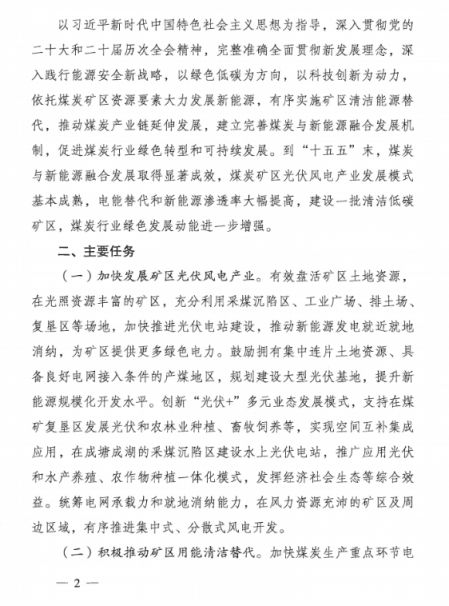 以习近平新时代中国特色社会主义思想为指导，深入贯彻党的二十大和二十届历次全会精神，完整准确全面贯彻新发展理念，深入践行能源安全新战略，以绿色低碳为方向，以科技创新为动力，依托煤炭矿区资源要素大力发展新能源，有序实施矿区清洁能源替代，推动煤炭产业链延伸发展，建立完善煤炭与新能源融合发展机制，促进煤炭行业绿色转型和可持续发展。到“十五五”末，煤炭与新能源融合发展取得显著成效，煤炭矿区光伏风电产业发展模式基本成熟，电能替代和新能源渗透率大幅提高，建设一批清洁低碳矿区，煤炭行业绿色发展动能进一步增强。

二、主要任务

（一）加快发展矿区光伏风电产业。有效盘活矿区土地资源，在光照资源丰富的矿区，充分利用采煤沉陷区、工业广场、排土场、复垦区等场地，加快推进光伏电站建设，推动新能源发电就近就地消纳，为矿区提供更多绿色电力。鼓励拥有集中连片土地资源、具备良好电网接入条件的产煤地区，规划建设大型光伏基地，提升新能源规模化开发水平。创新“光伏+”多元业态发展模式，支持在煤矿复垦区发展光伏和农林业种植、畜牧饲养等，实现空间互补集成应用，在成塘成湖的采煤沉陷区建设水上光伏电站，推广应用光伏和水产养殖、农作物种植一体化模式，发挥经济社会生态等综合效益。统筹电网承载力和就地消纳能力，在风力资源充沛的矿区及周边区域，有序推进集中式、分散式风电开发。

（二）积极推动矿区用能清洁替代。加快煤炭生产重点环节电

— 2 —